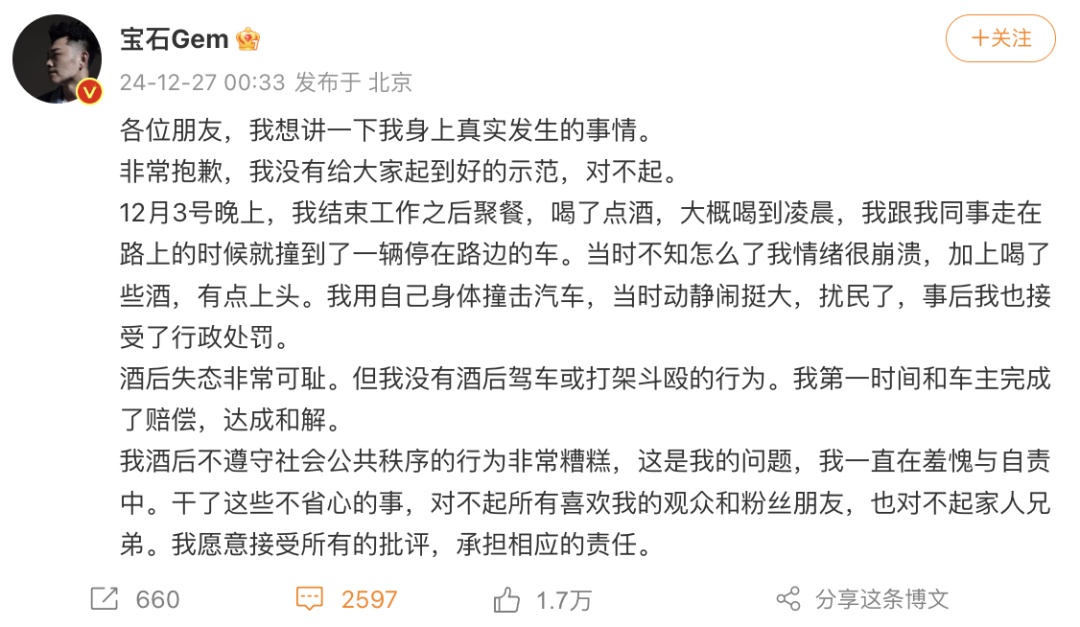 宝石Gem

+关注

24-12-27 00:33 发布于 北京

各位朋友，我想讲一下我身上真实发生的事情。
非常抱歉，我没有给大家起到好的示范，对不起。
12月3号晚上，我结束工作之后聚餐，喝了点酒，大概喝到凌晨，我跟我同事走在路上的时候就撞到了一辆停在路边的车。当时不知怎么了我情绪很崩溃，加上喝了些酒，有点上头。我用自己身体撞击汽车，当时动静闹挺大，扰民了，事后我也接受了行政处罚。
酒后失态非常可耻。但我没有酒后驾车或打架斗殴的行为。我第一时间和车主完成了赔偿，达成和解。
我酒后不遵守社会公共秩序的行为非常糟糕，这是我的问题，我一直在羞愧与自责中。干了这些不省心的事，对不起所有喜欢我的观众和粉丝朋友，也对不起家人兄弟。我愿意接受所有的批评，承担相应的责任。

660 2597 1.7万 分享这条博文